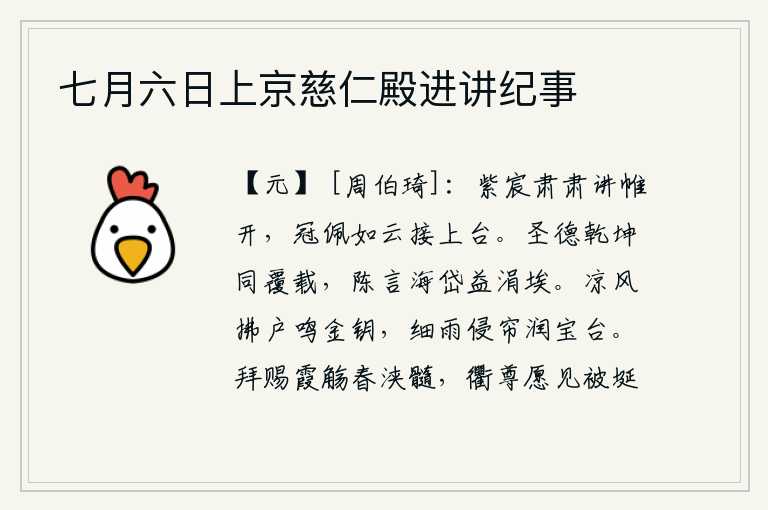 七月六日上京慈仁殿进讲纪事

【元】［周伯琦］：紫宸肃肃讲帷开，冠佩如云接上台。圣德乾坤同覆载，陈言海岱益涓埃。凉风拂户鸣金钥，细雨侵帘润宝台。拜赐霞觞春浃髓，衢尊愿见被埏